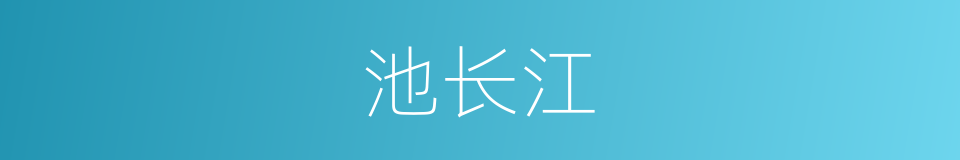 池长江